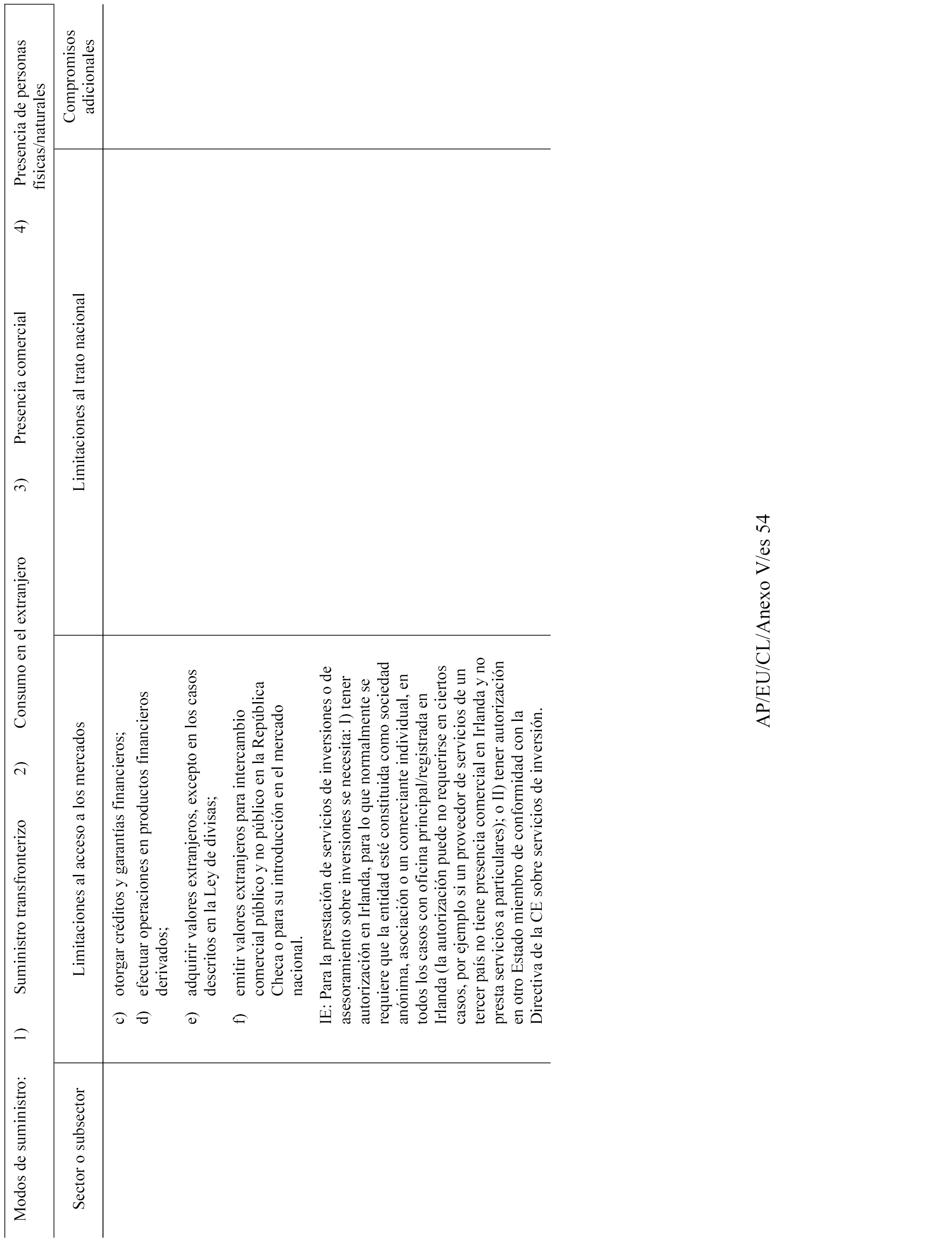 Modos de suministro: 1) Suministro transfronterizo 2) Consumo en el extranjero 3) Presencia comercial 4) Presencia de personas físicas/naturales

| Sector o subsector | Limitaciones al acceso a los mercados | Limitaciones al trato nacional | Compromisos adicionales |
|---|---|---|---|
| | c) otorgar créditos y garantías financieros; d) efectuar operaciones en productos financieros derivados; e) adquirir valores extranjeros, excepto en los casos descritos en la Ley de divisas; f) emitir valores extranjeros para intercambio comercial público y no público en la República Checa o para su introducción en el mercado nacional. IE: Para la prestación de servicios de inversiones o de asesoramiento sobre inversiones se necesita: I) tener autorización en Irlanda, para lo que normalmente se requiere que la entidad esté constituida como sociedad anónima, asociación o un comerciante individual, en todos los casos con oficina principal/registrada en Irlanda (la autorización puede no requerirse en ciertos casos, por ejemplo si un proveedor de servicios de un tercer país no tiene presencia comercial en Irlanda y no presta servicios a particulares); o II) tener autorización en otro Estado miembro de conformidad con la Directiva de la CE sobre servicios de inversión. | | |

AP/EU/CL/Anexo V/es 54